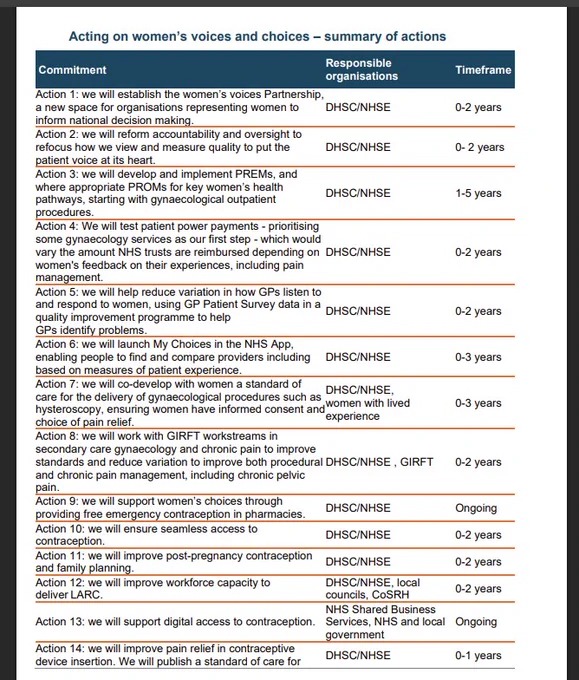 Acting on women's voices and choices – summary of actions

| Commitment | Responsible organisations | Timeframe |
|---|---|---|
| Action 1: we will establish the women's voices Partnership, a new space for organisations representing women to inform national decision making. | DHSC/NHSE | 0-2 years |
| Action 2: we will reform accountability and oversight to refocus how we view and measure quality to put the patient voice at its heart. | DHSC/NHSE | 0- 2 years |
| Action 3: we will develop and implement PREMs, and where appropriate PROMs for key women's health pathways, starting with gynaecological outpatient procedures. | DHSC/NHSE | 1-5 years |
| Action 4: We will test patient power payments - prioritising some gynaecology services as our first step - which would vary the amount NHS trusts are reimbursed depending on women's feedback on their experiences, including pain management. | DHSC/NHSE | 0-2 years |
| Action 5: we will help reduce variation in how GPs listen to and respond to women, using GP Patient Survey data in a quality improvement programme to help GPs identify problems. | DHSC/NHSE | 0-2 years |
| Action 6: we will launch My Choices in the NHS App, enabling people to find and compare providers including based on measures of patient experience. | DHSC/NHSE | 0-3 years |
| Action 7: we will co-develop with women a standard of care for the delivery of gynaecological procedures such as hysteroscopy, ensuring women have informed consent and choice of pain relief. | DHSC/NHSE, women with lived experience | 0-3 years |
| Action 8: we will work with GIRFT workstreams in secondary care gynaecology and chronic pain to improve standards and reduce variation to improve both procedural and chronic pain management, including chronic pelvic pain. | DHSC/NHSE , GIRFT | 0-2 years |
| Action 9: we will support women's choices through providing free emergency contraception in pharmacies. | DHSC/NHSE | Ongoing |
| Action 10: we will ensure seamless access to contraception. | DHSC/NHSE | 0-2 years |
| Action 11: we will improve post-pregnancy contraception and family planning. | DHSC/NHSE | 0-2 years |
| Action 12: we will improve workforce capacity to deliver LARC. | DHSC/NHSE, local councils, CoSRH | 0-2 years |
| Action 13: we will support digital access to contraception. | NHS Shared Business Services, NHS and local government | Ongoing |
| Action 14: we will improve pain relief in contraceptive device insertion. We will publish a standard of care for | DHSC/NHSE | 0-1 years |